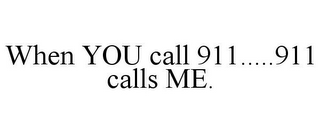 When YOU call 911.....911 calls ME.